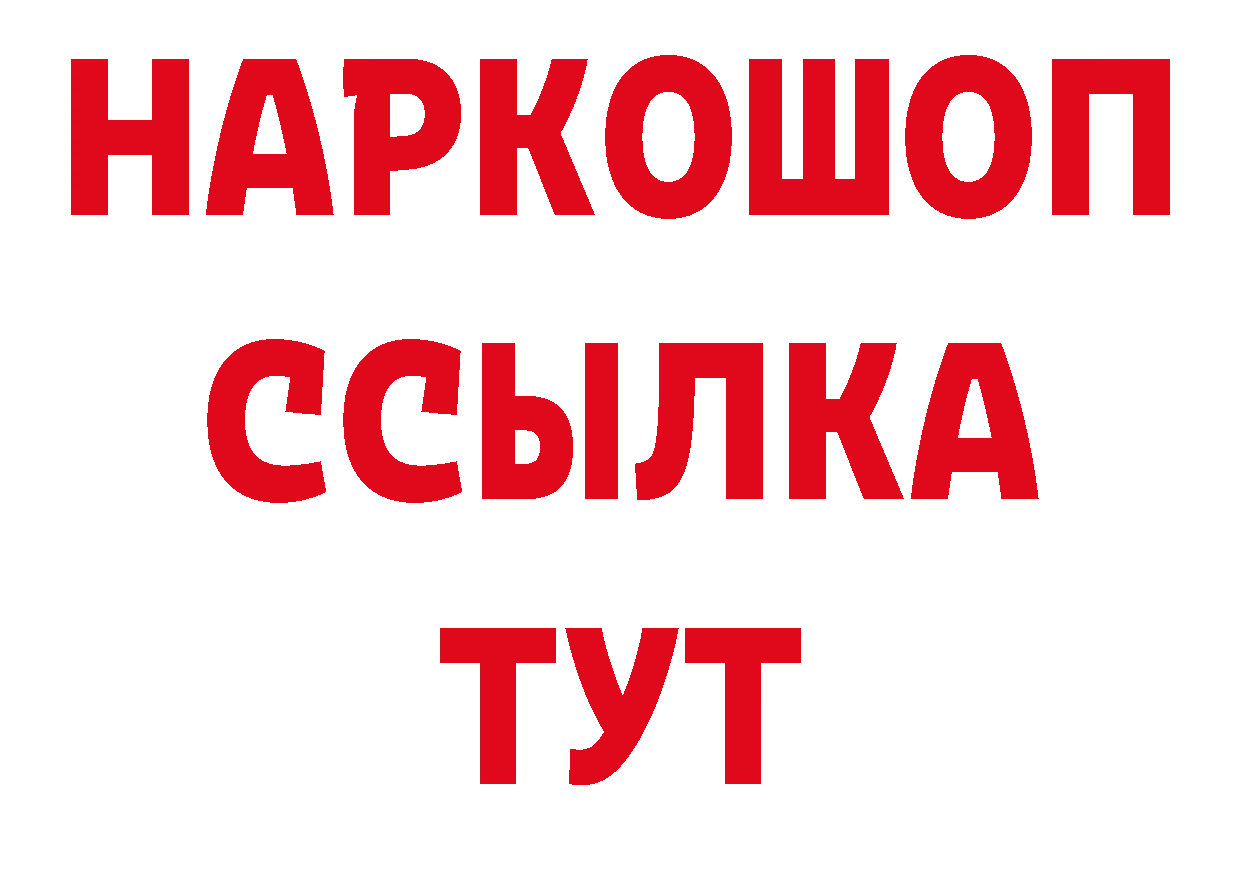 НАРКОШОП
ССЫЛКА
ТУТ